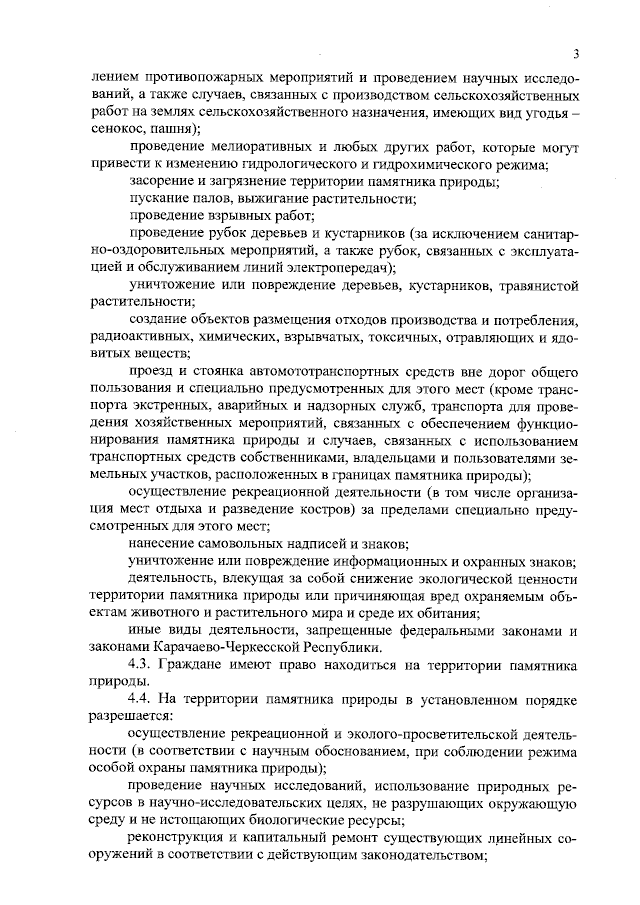 3

лением противопожарных мероприятий и проведением научных исследований, а также случаев, связанных с производством сельскохозяйственных работ на землях сельскохозяйственного назначения, имеющих вид угодья – сенокос, пашня);

проведение мелиоративных и любых других работ, которые могут привести к изменению гидрологического и гидрохимического режима;

засорение и загрязнение территории памятника природы;

пускание палов, выжигание растительности;

проведение взрывных работ;

проведение рубок деревьев и кустарников (за исключением санитарно-оздоровительных мероприятий, а также рубок, связанных с эксплуатацией и обслуживанием линий электропередач);

уничтожение или повреждение деревьев, кустарников, травянистой растительности;

создание объектов размещения отходов производства и потребления, радиоактивных, химических, взрывчатых, токсичных, отравляющих и ядовитых веществ;

проезд и стоянка автомототранспортных средств вне дорог общего пользования и специально предусмотренных для этого мест (кроме транспорта экстренных, аварийных и надзорных служб, транспорта для проведения хозяйственных мероприятий, связанных с обеспечением функционирования памятника природы и случаев, связанных с использованием транспортных средств собственниками, владельцами и пользователями земельных участков, расположенных в границах памятника природы);

осуществление рекреационной деятельности (в том числе организация мест отдыха и разведение костров) за пределами специально предусмотренных для этого мест;

нанесение самовольных надписей и знаков;

уничтожение или повреждение информационных и охранных знаков;

деятельность, влекущая за собой снижение экологической ценности территории памятника природы или причиняющая вред охраняемым объектам животного и растительного мира и среде их обитания;

иные виды деятельности, запрещенные федеральными законами и законами Карачаево-Черкесской Республики.

4.3. Граждане имеют право находиться на территории памятника природы.

4.4. На территории памятника природы в установленном порядке разрешается:

осуществление рекреационной и эколого-просветительской деятельности (в соответствии с научным обоснованием, при соблюдении режима особой охраны памятника природы);

проведение научных исследований, использование природных ресурсов в научно-исследовательских целях, не разрушающих окружающую среду и не истощающих биологические ресурсы;

реконструкция и капитальный ремонт существующих линейных сооружений в соответствии с действующим законодательством;